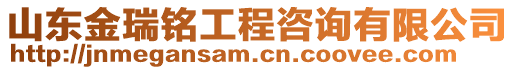 山东金瑞铭工程咨询有限公司
http://jnmegansam.cn.coovee.com